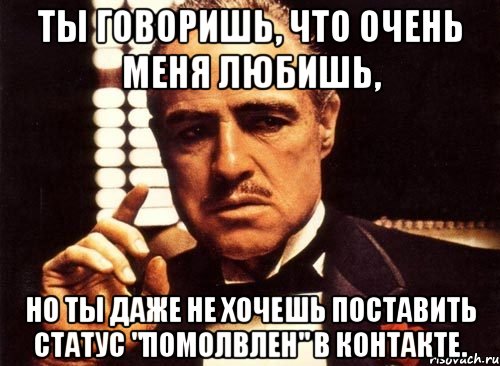 ТЫ ГОВОРИШЬ, ЧТО ОЧЕНЬ МЕНЯ ЛЮБИШЬ,

НО ТЫ ДАЖЕ НЕ ХОЧЕШЬ ПОСТАВИТЬ СТАТУС "ПОМОЛВЛЕН" В КОНТАКТЕ.

risovach.ru